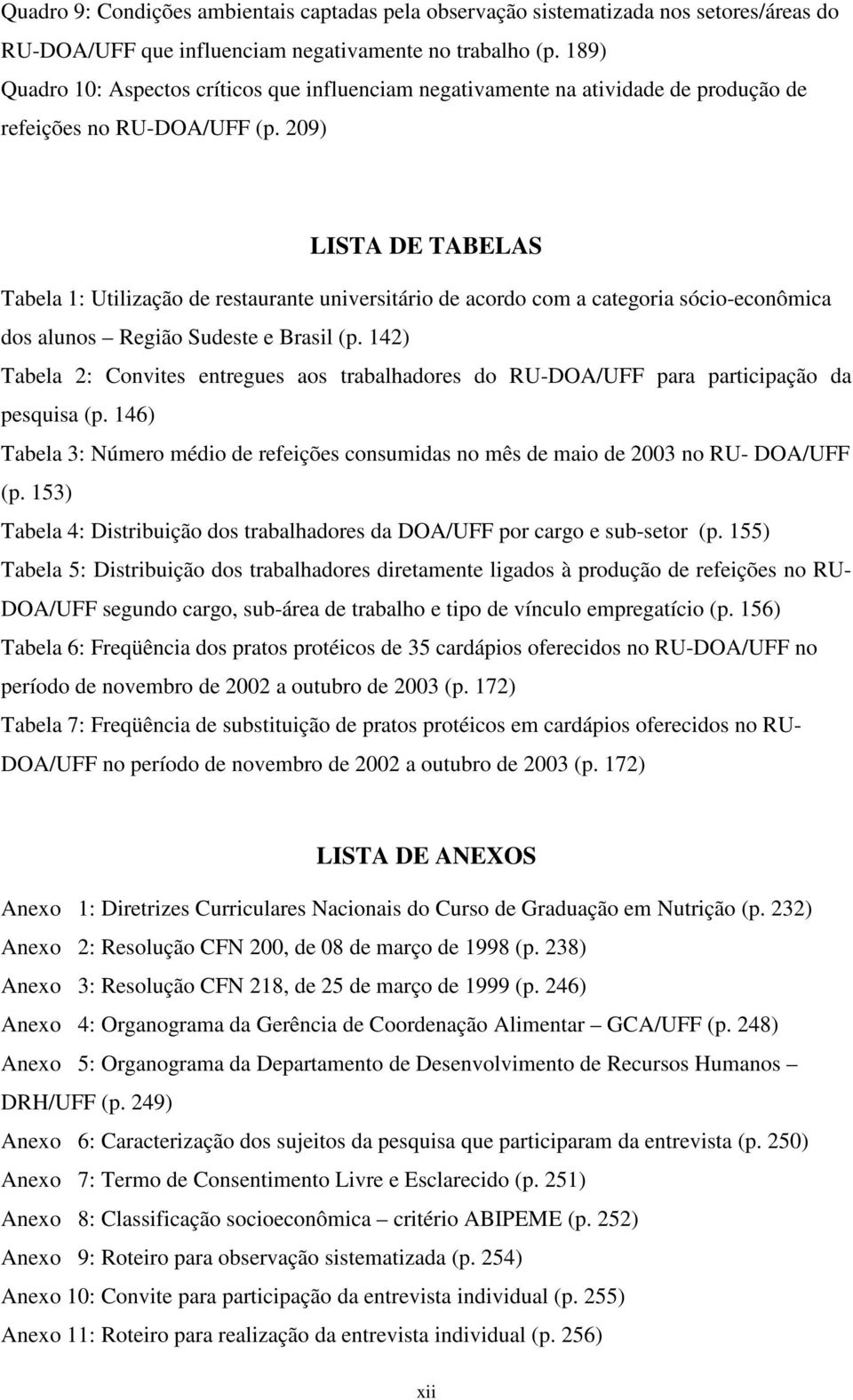 Quadro 9: Condições ambientais captadas pela observação sistematizada nos setores/áreas do RU-DOA/UFF que influenciam negativamente no trabalho (p. 189)

Quadro 10: Aspectos críticos que influenciam negativamente na atividade de produção de refeições no RU-DOA/UFF (p. 209)

LISTA DE TABELAS

Tabela 1: Utilização de restaurante universitário de acordo com a categoria sócio-econômica dos alunos – Região Sudeste e Brasil (p. 142)

Tabela 2: Convites entregues aos trabalhadores do RU-DOA/UFF para participação da pesquisa (p. 146)

Tabela 3: Número médio de refeições consumidas no mês de maio de 2003 no RU- DOA/UFF (p. 153)

Tabela 4: Distribuição dos trabalhadores da DOA/UFF por cargo e sub-setor (p. 155)

Tabela 5: Distribuição dos trabalhadores diretamente ligados à produção de refeições no RU-DOA/UFF segundo cargo, sub-área de trabalho e tipo de vínculo empregatício (p. 156)

Tabela 6: Freqüência dos pratos protéicos de 35 cardápios oferecidos no RU-DOA/UFF no período de novembro de 2002 a outubro de 2003 (p. 172)

Tabela 7: Freqüência de substituição de pratos protéicos em cardápios oferecidos no RU-DOA/UFF no período de novembro de 2002 a outubro de 2003 (p. 172)

LISTA DE ANEXOS

Anexo 1: Diretrizes Curriculares Nacionais do Curso de Graduação em Nutrição (p. 232)

Anexo 2: Resolução CFN 200, de 08 de março de 1998 (p. 238)

Anexo 3: Resolução CFN 218, de 25 de março de 1999 (p. 246)

Anexo 4: Organograma da Gerência de Coordenação Alimentar – GCA/UFF (p. 248)

Anexo 5: Organograma da Departamento de Desenvolvimento de Recursos Humanos – DRH/UFF (p. 249)

Anexo 6: Caracterização dos sujeitos da pesquisa que participaram da entrevista (p. 250)

Anexo 7: Termo de Consentimento Livre e Esclarecido (p. 251)

Anexo 8: Classificação socioeconômica – critério ABIPEME (p. 252)

Anexo 9: Roteiro para observação sistematizada (p. 254)

Anexo 10: Convite para participação da entrevista individual (p. 255)

Anexo 11: Roteiro para realização da entrevista individual (p. 256)

xii